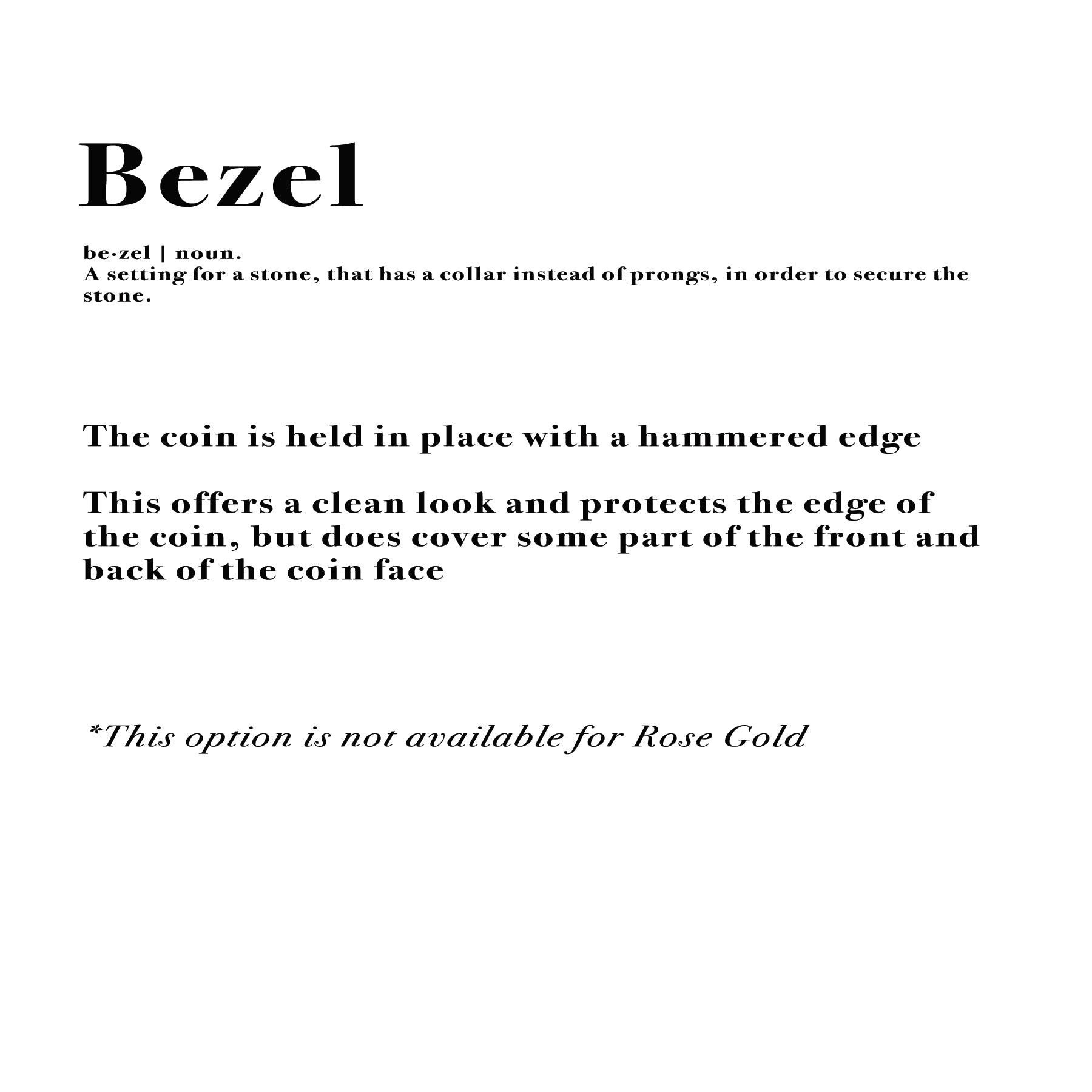 Bezel

be·zel | noun.
A setting for a stone, that has a collar instead of prongs, in order to secure the stone.

The coin is held in place with a hammered edge

This offers a clean look and protects the edge of the coin, but does cover some part of the front and back of the coin face

*This option is not available for Rose Gold